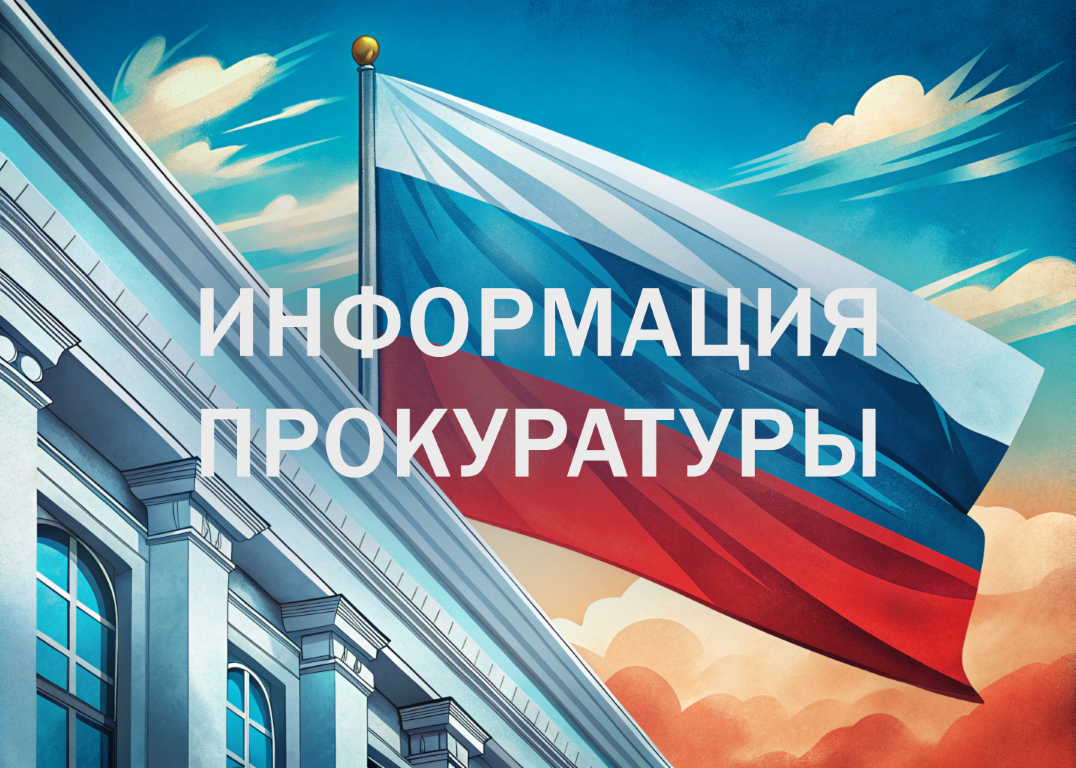 ИНФОРМАЦИЯ
ПРОКУРАТУРЫ